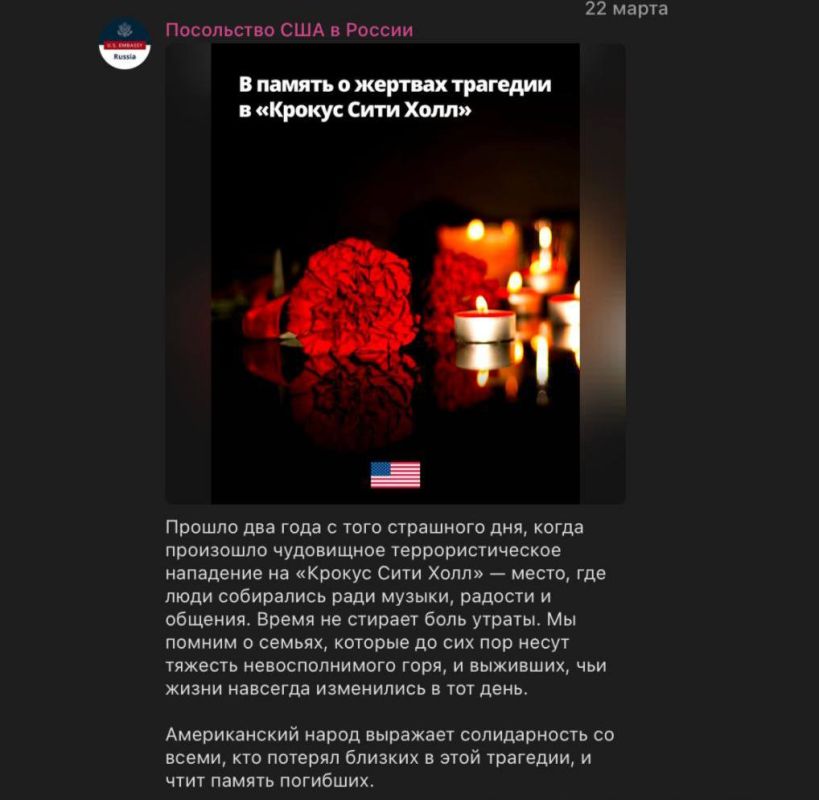 22 марта

U.S. EMBASSY
Russia

Посольство США в России

В память о жертвах трагедии в «Крокус Сити Холл»

Прошло два года с того страшного дня, когда произошло чудовищное террористическое нападение на «Крокус Сити Холл» — место, где люди собирались ради музыки, радости и общения. Время не стирает боль утраты. Мы помним о семьях, которые до сих пор несут тяжесть невосполнимого горя, и выживших, чьи жизни навсегда изменились в тот день.

Американский народ выражает солидарность со всеми, кто потерял близких в этой трагедии, и чтит память погибших.